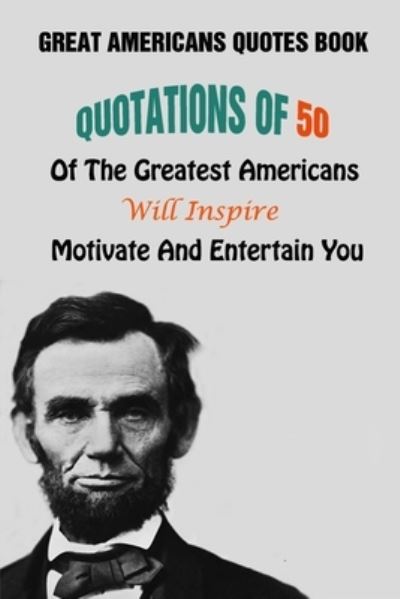 GREAT AMERICANS QUOTES BOOK

QUOTATIONS OF 50

Of The Greatest Americans

Will Inspire

Motivate And Entertain You